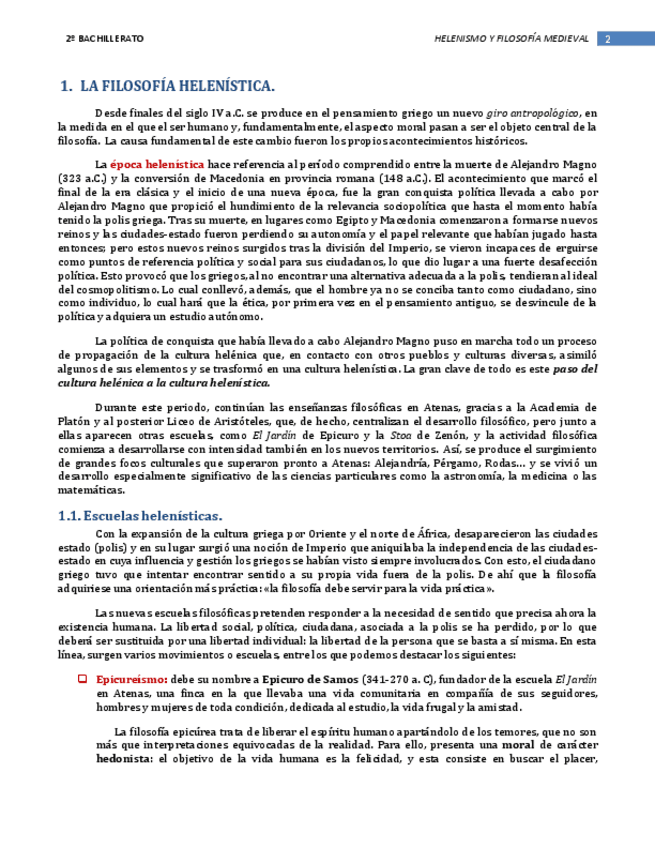 2º BACHILLERATO HELENISMO Y FILOSOFÍA MEDIEVAL 2

1. LA FILOSOFÍA HELENÍSTICA.

Desde finales del siglo IV a.C. se produce en el pensamiento griego un nuevo giro antropológico, en la medida en el que el ser humano y, fundamentalmente, el aspecto moral pasan a ser el objeto central de la filosofía. La causa fundamental de este cambio fueron los propios acontecimientos históricos.

La época helenística hace referencia al período comprendido entre la muerte de Alejandro Magno (323 a.C.) y la conversión de Macedonia en provincia romana (148 a.C.). El acontecimiento que marcó el final de la era clásica y el inicio de una nueva época, fue la gran conquista política llevada a cabo por Alejandro Magno que propició el hundimiento de la relevancia sociopolítica que hasta el momento había tenido la polis griega. Tras su muerte, en lugares como Egipto y Macedonia comenzaron a formarse nuevos reinos y las ciudades-estado fueron perdiendo su autonomía y el papel relevante que habían jugado hasta entonces; pero estos nuevos reinos surgidos tras la división del Imperio, se vieron incapaces de erguirse como puntos de referencia política y social para sus ciudadanos, lo que dio lugar a una fuerte desafección política. Esto provocó que los griegos, al no encontrar una alternativa adecuada a la polis, tendieran al ideal del cosmopolitismo. Lo cual conllevó, además, que el hombre ya no se conciba tanto como ciudadano, sino como individuo, lo cual hará que la ética, por primera vez en el pensamiento antiguo, se desvincule de la política y adquiera un estudio autónomo.

La política de conquista que había llevado a cabo Alejandro Magno puso en marcha todo un proceso de propagación de la cultura helénica que, en contacto con otros pueblos y culturas diversas, asimiló algunos de sus elementos y se trasformó en una cultura helenística. La gran clave de todo es este paso del cultura helénica a la cultura helenística.

Durante este periodo, continúan las enseñanzas filosóficas en Atenas, gracias a la Academia de Platón y al posterior Liceo de Aristóteles, que, de hecho, centralizan el desarrollo filosófico, pero junto a ellas aparecen otras escuelas, como El Jardín de Epicuro y la Stoa de Zenón, y la actividad filosófica comienza a desarrollarse con intensidad también en los nuevos territorios. Así, se produce el surgimiento de grandes focos culturales que superaron pronto a Atenas: Alejandría, Pérgamo, Rodas… y se vivió un desarrollo especialmente significativo de las ciencias particulares como la astronomía, la medicina o las matemáticas.

1.1. Escuelas helenísticas.

Con la expansión de la cultura griega por Oriente y el norte de África, desaparecieron las ciudades estado (polis) y en su lugar surgió una noción de Imperio que aniquilaba la independencia de las ciudades-estado en cuya influencia y gestión los griegos se habían visto siempre involucrados. Con esto, el ciudadano griego tuvo que intentar encontrar sentido a su propia vida fuera de la polis. De ahí que la filosofía adquiriese una orientación más práctica: «la filosofía debe servir para la vida práctica».

Las nuevas escuelas filosóficas pretenden responder a la necesidad de sentido que precisa ahora la existencia humana. La libertad social, política, ciudadana, asociada a la polis se ha perdido, por lo que deberá ser sustituida por una libertad individual: la libertad de la persona que se basta a sí misma. En esta línea, surgen varios movimientos o escuelas, entre los que podemos destacar los siguientes:

Epicureísmo: debe su nombre a Epicuro de Samos (341-270 a. C), fundador de la escuela El Jardín en Atenas, una finca en la que llevaba una vida comunitaria en compañía de sus seguidores, hombres y mujeres de toda condición, dedicada al estudio, la vida frugal y la amistad.

La filosofía epicúrea trata de liberar el espíritu humano apartándolo de los temores, que no son más que interpretaciones equivocadas de la realidad. Para ello, presenta una moral de carácter hedonista: el objetivo de la vida humana es la felicidad, y esta consiste en buscar el placer,